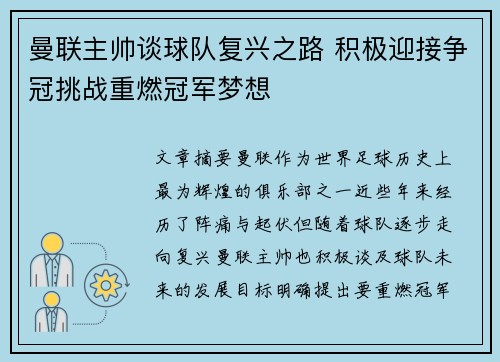 曼联主帅谈球队复兴之路 积极迎接争冠挑战重燃冠军梦想

文章摘要曼联作为世界足球历史上最为辉煌的俱乐部之一近些年来经历了阵痛与起伏但随着球队逐步走向复兴曼联主帅也积极谈及球队未来的发展目标明确提出要重燃冠军